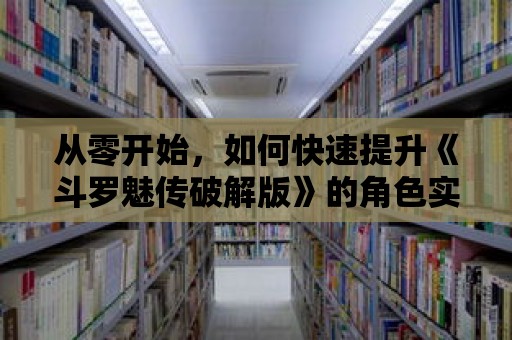 从零开始，如何快速提升《斗罗魅传破解版》的角色实